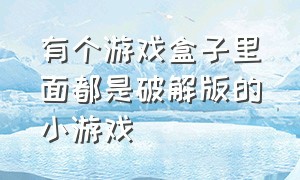 有个游戏盒子里面都是破解版的小游戏